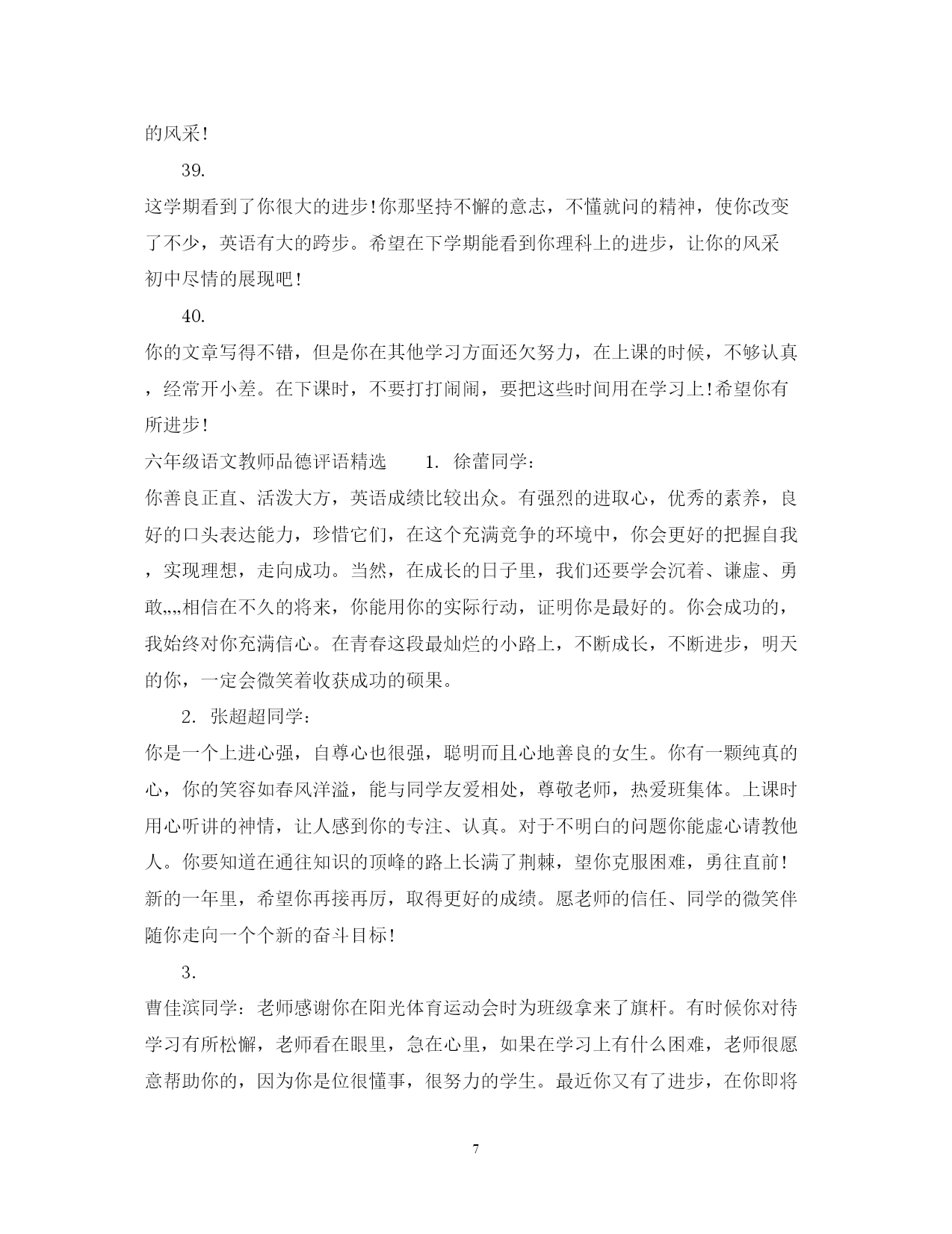 的风采!

39.

这学期看到了你很大的进步!你那坚持不懈的意志，不懂就问的精神，使你改变了不少，英语有大的跨步。希望在下学期能看到你理科上的进步，让你的风采初中尽情的展现吧!

40.

你的文章写得不错，但是你在其他学习方面还欠努力，在上课的时候，不够认真，经常开小差。在下课时，不要打打闹闹，要把这些时间用在学习上!希望你有所进步!

六年级语文教师品德评语精选　　1. 徐蕾同学：

你善良正直、活泼大方，英语成绩比较出众。有强烈的进取心，优秀的素养，良好的口头表达能力，珍惜它们，在这个充满竞争的环境中，你会更好的把握自我，实现理想，走向成功。当然，在成长的日子里，我们还要学会沉着、谦虚、勇敢„„相信在不久的将来，你能用你的实际行动，证明你是最好的。你会成功的，我始终对你充满信心。在青春这段最灿烂的小路上，不断成长，不断进步，明天的你，一定会微笑着收获成功的硕果。

2. 张超超同学：

你是一个上进心强，自尊心也很强，聪明而且心地善良的女生。你有一颗纯真的心，你的笑容如春风洋溢，能与同学友爱相处，尊敬老师，热爱班集体。上课时用心听讲的神情，让人感到你的专注、认真。对于不明白的问题你能虚心请教他人。你要知道在通往知识的顶峰的路上长满了荆棘，望你克服困难，勇往直前!新的一年里，希望你再接再厉，取得更好的成绩。愿老师的信任、同学的微笑伴随你走向一个个新的奋斗目标!

3.

曹佳滨同学：老师感谢你在阳光体育运动会时为班级拿来了旗杆。有时候你对待学习有所松懈，老师看在眼里，急在心里，如果在学习上有什么困难，老师很愿意帮助你的，因为你是位很懂事，很努力的学生。最近你又有了进步，在你即将

7